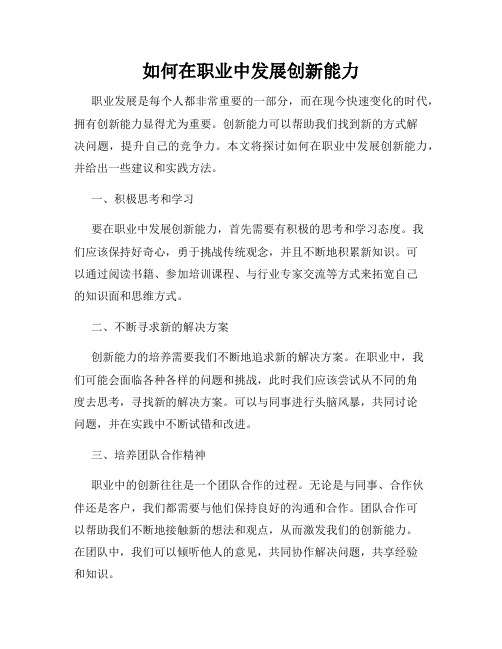 如何在职业中发展创新能力

职业发展是每个人都非常重要的一部分，而在现今快速变化的时代，拥有创新能力显得尤为重要。创新能力可以帮助我们找到新的方式解决问题，提升自己的竞争力。本文将探讨如何在职业中发展创新能力，并给出一些建议和实践方法。

一、积极思考和学习

要在职业中发展创新能力，首先需要有积极的思考和学习态度。我们应该保持好奇心，勇于挑战传统观念，并且不断地积累新知识。可以通过阅读书籍、参加培训课程、与行业专家交流等方式来拓宽自己的知识面和思维方式。

二、不断寻求新的解决方案

创新能力的培养需要我们不断地追求新的解决方案。在职业中，我们可能会面临各种各样的问题和挑战，此时我们应该尝试从不同的角度去思考，寻找新的解决方案。可以与同事进行头脑风暴，共同讨论问题，并在实践中不断试错和改进。

三、培养团队合作精神

职业中的创新往往是一个团队合作的过程。无论是与同事、合作伙伴还是客户，我们都需要与他们保持良好的沟通和合作。团队合作可以帮助我们不断地接触新的想法和观点，从而激发我们的创新能力。在团队中，我们可以倾听他人的意见，共同协作解决问题，共享经验和知识。